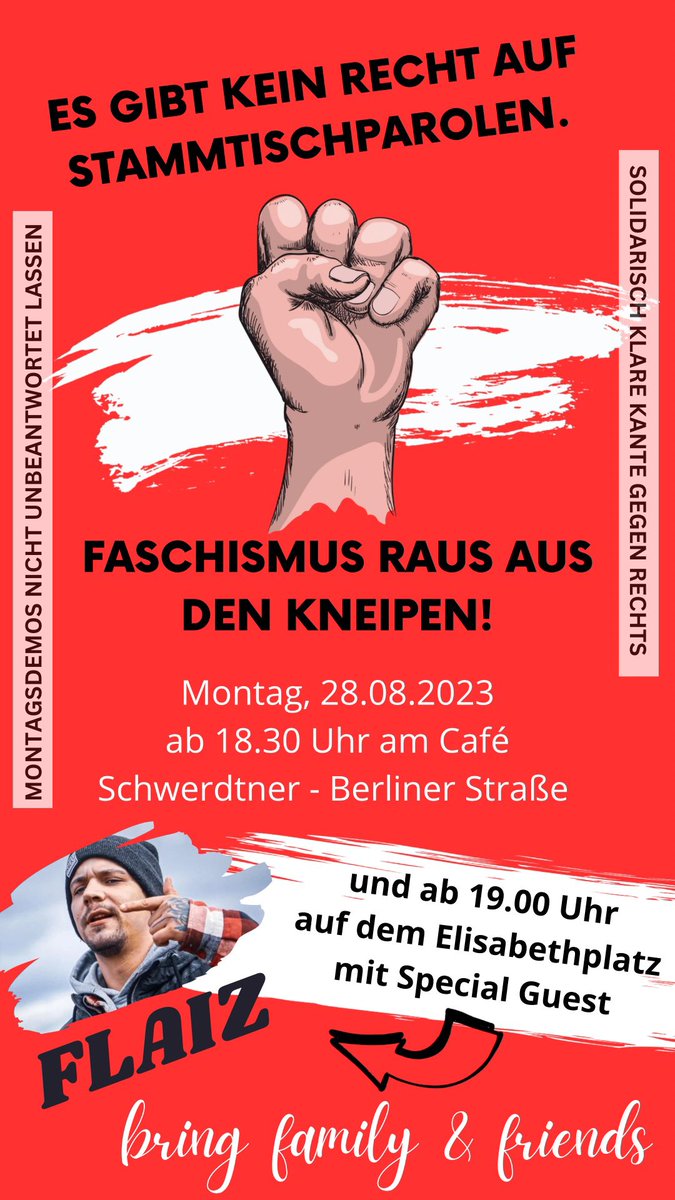 ES GIBT KEIN RECHT AUF STAMMTISCHPAROLEN.

MONTAGSDEMOS NICHT UNBEANTWORTET LASSEN

SOLIDARISCH KLARE KANTE GEGEN RECHTS

FASCHISMUS RAUS AUS DEN KNEIPEN!

Montag, 28.08.2023
ab 18.30 Uhr am Café Schwerdtner - Berliner Straße

und ab 19.00 Uhr auf dem Elisabethplatz mit Special Guest

FLAIZ

bring family & friends